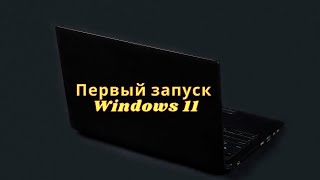 Первый запуск
Windows 11